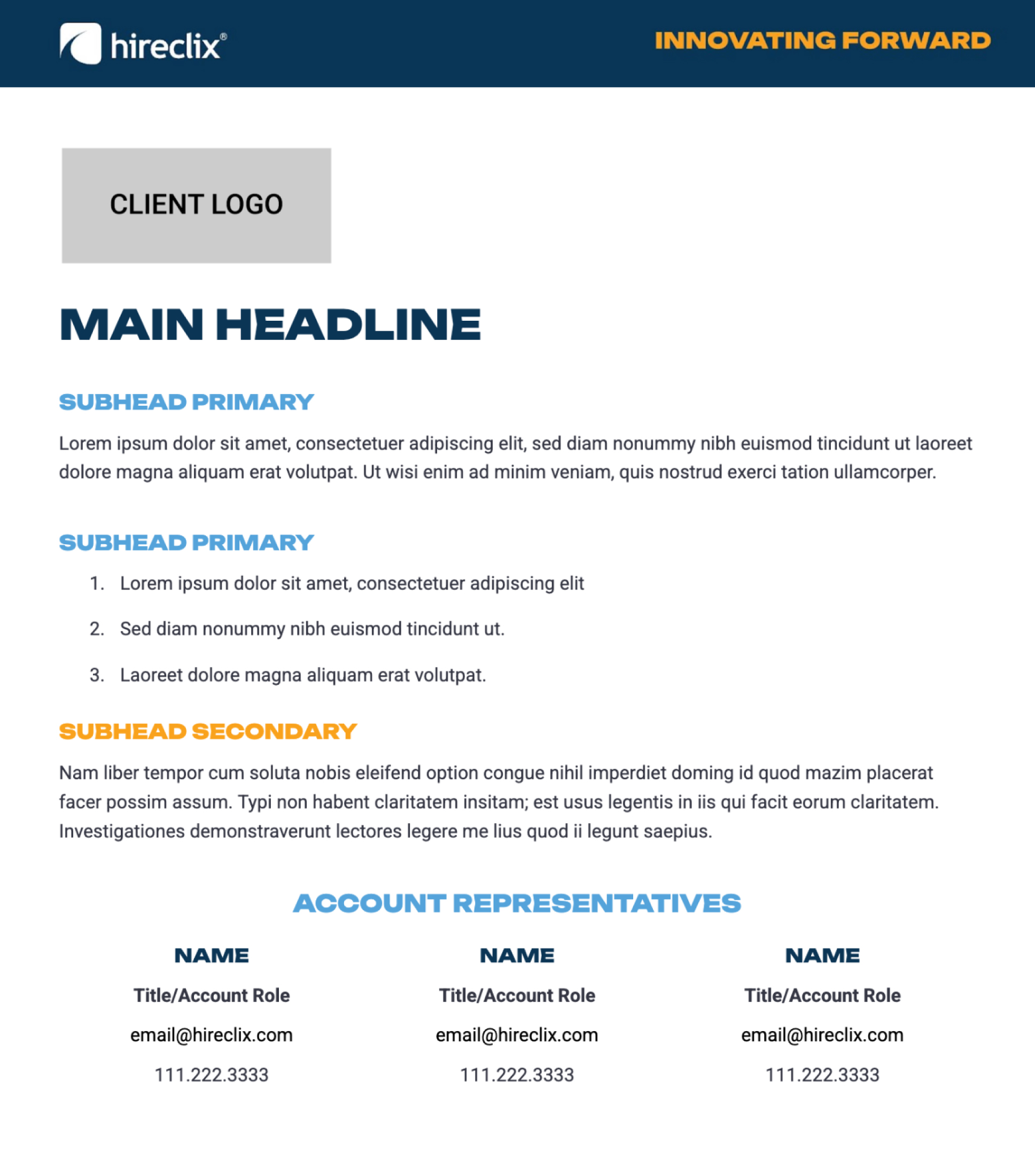 hireclix®

INNOVATING FORWARD

CLIENT LOGO

MAIN HEADLINE

SUBHEAD PRIMARY

Lorem ipsum dolor sit amet, consectetuer adipiscing elit, sed diam nonummy nibh euismod tincidunt ut laoreet dolore magna aliquam erat volutpat. Ut wisi enim ad minim veniam, quis nostrud exerci tation ullamcorper.

SUBHEAD PRIMARY

1. Lorem ipsum dolor sit amet, consectetuer adipiscing elit
2. Sed diam nonummy nibh euismod tincidunt ut.
3. Laoreet dolore magna aliquam erat volutpat.

SUBHEAD SECONDARY

Nam liber tempor cum soluta nobis eleifend option congue nihil imperdiet doming id quod mazim placerat facer possim assum. Typi non habent claritatem insitam; est usus legentis in iis qui facit eorum claritatem. Investigationes demonstraverunt lectores legere me lius quod ii legunt saepius.

ACCOUNT REPRESENTATIVES

NAME
Title/Account Role
email@hireclix.com
111.222.3333

NAME
Title/Account Role
email@hireclix.com
111.222.3333

NAME
Title/Account Role
email@hireclix.com
111.222.3333